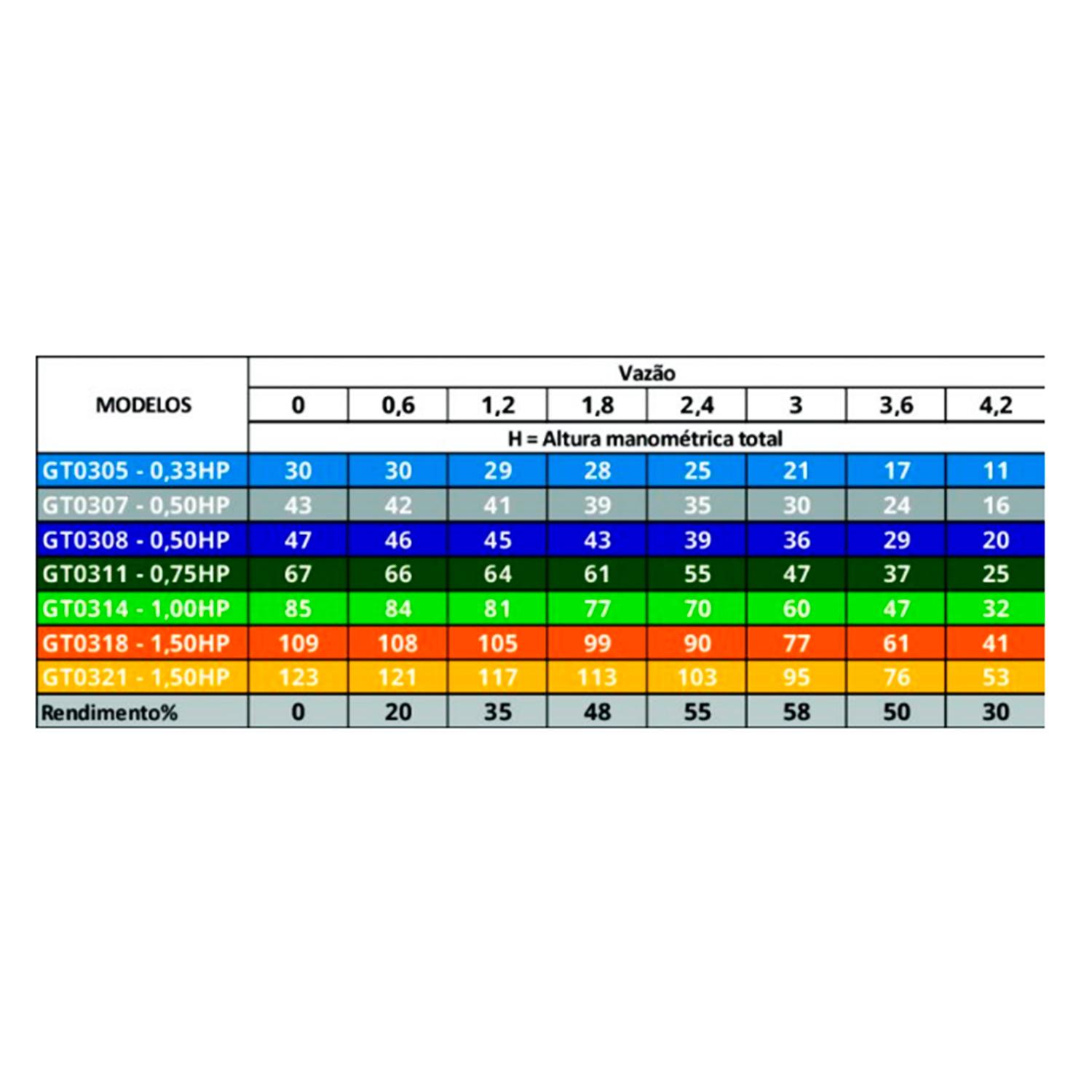 | MODELOS | Vazão | | | | | | | |
|---|---|---|---|---|---|---|---|---|
| | 0 | 0,6 | 1,2 | 1,8 | 2,4 | 3 | 3,6 | 4,2 |
| | H = Altura manométrica total | | | | | | | |
| GT0305 - 0,33HP | 30 | 30 | 29 | 28 | 25 | 21 | 17 | 11 |
| GT0307 - 0,50HP | 43 | 42 | 41 | 39 | 35 | 30 | 24 | 16 |
| GT0308 - 0,50HP | 47 | 46 | 45 | 43 | 39 | 36 | 29 | 20 |
| GT0311 - 0,75HP | 67 | 66 | 64 | 61 | 55 | 47 | 37 | 25 |
| GT0314 - 1,00HP | 85 | 84 | 81 | 77 | 70 | 60 | 47 | 32 |
| GT0318 - 1,50HP | 109 | 108 | 105 | 99 | 90 | 77 | 61 | 41 |
| GT0321 - 1,50HP | 123 | 121 | 117 | 113 | 103 | 95 | 76 | 53 |
| Rendimento% | 0 | 20 | 35 | 48 | 55 | 58 | 50 | 30 |